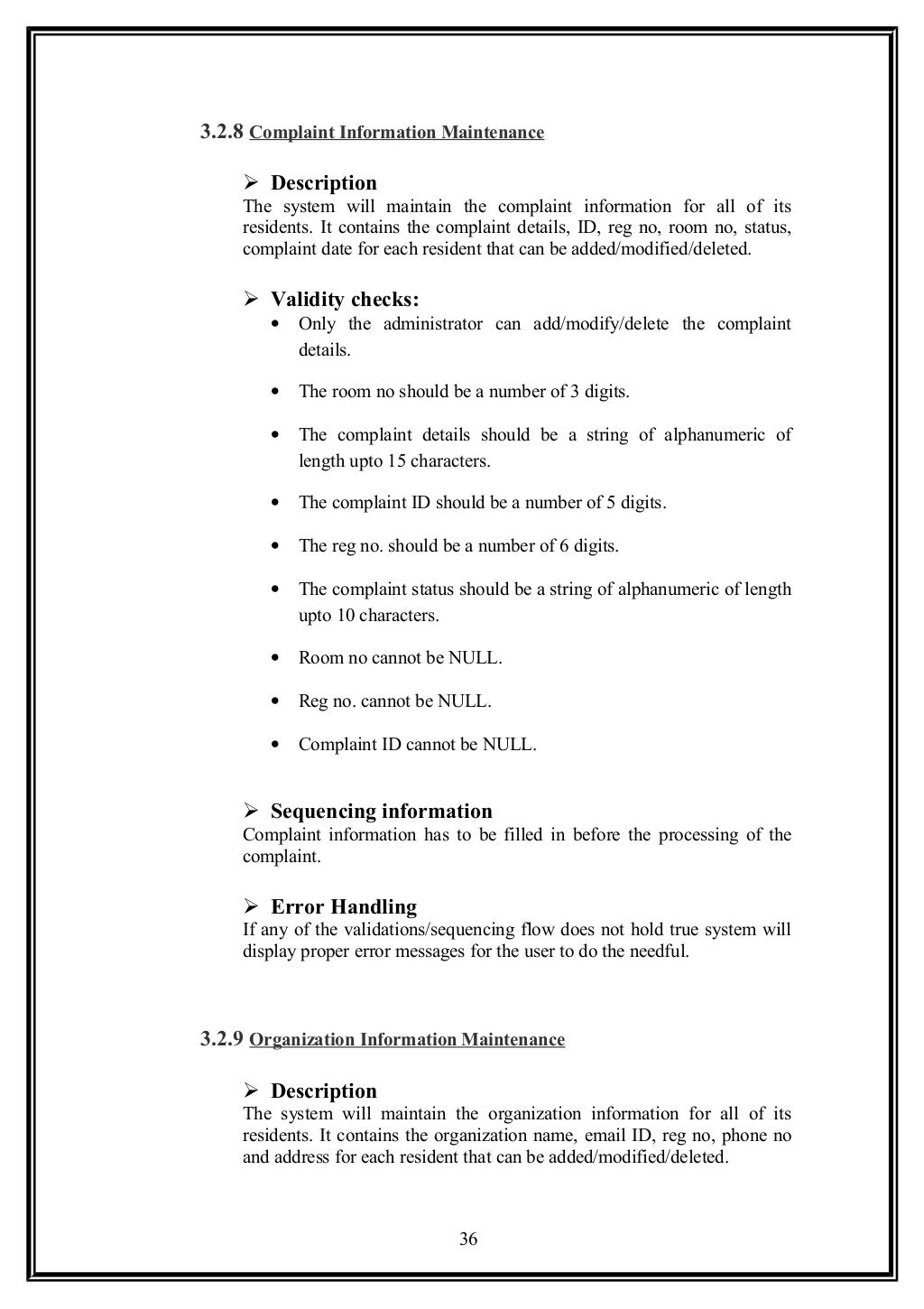 3.2.8 Complaint Information Maintenance

➢ Description
The system will maintain the complaint information for all of its residents. It contains the complaint details, ID, reg no, room no, status, complaint date for each resident that can be added/modified/deleted.

➢ Validity checks:
• Only the administrator can add/modify/delete the complaint details.

• The room no should be a number of 3 digits.

• The complaint details should be a string of alphanumeric of length upto 15 characters.

• The complaint ID should be a number of 5 digits.

• The reg no. should be a number of 6 digits.

• The complaint status should be a string of alphanumeric of length upto 10 characters.

• Room no cannot be NULL.

• Reg no. cannot be NULL.

• Complaint ID cannot be NULL.

➢ Sequencing information
Complaint information has to be filled in before the processing of the complaint.

➢ Error Handling
If any of the validations/sequencing flow does not hold true system will display proper error messages for the user to do the needful.

3.2.9 Organization Information Maintenance

➢ Description
The system will maintain the organization information for all of its residents. It contains the organization name, email ID, reg no, phone no and address for each resident that can be added/modified/deleted.

36